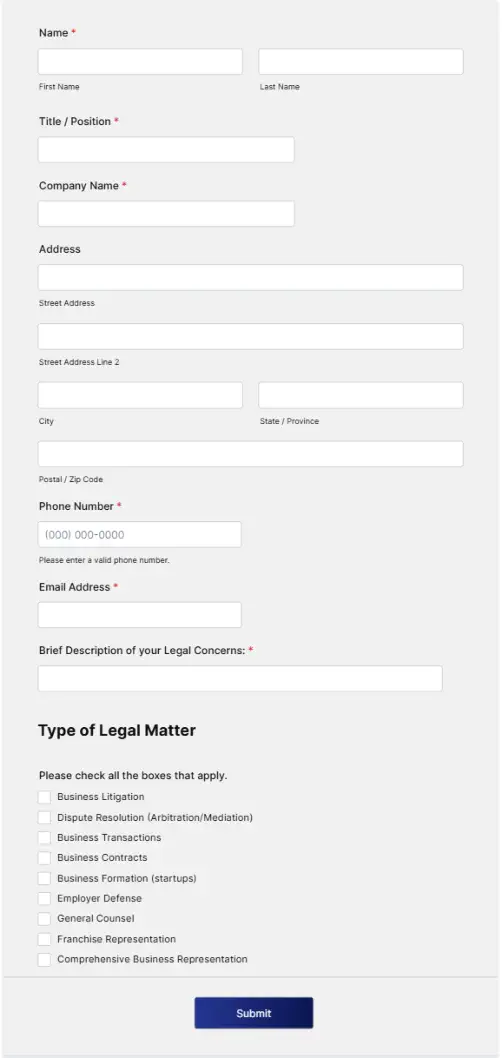 Name *

First Name

Last Name

Title / Position *

Company Name *

Address

Street Address

Street Address Line 2

City

State / Province

Postal / Zip Code

Phone Number *

(000) 000-0000

Please enter a valid phone number.

Email Address *

Brief Description of your Legal Concerns: *

Type of Legal Matter

Please check all the boxes that apply.

Business Litigation
Dispute Resolution (Arbitration/Mediation)
Business Transactions
Business Contracts
Business Formation (startups)
Employer Defense
General Counsel
Franchise Representation
Comprehensive Business Representation

Submit